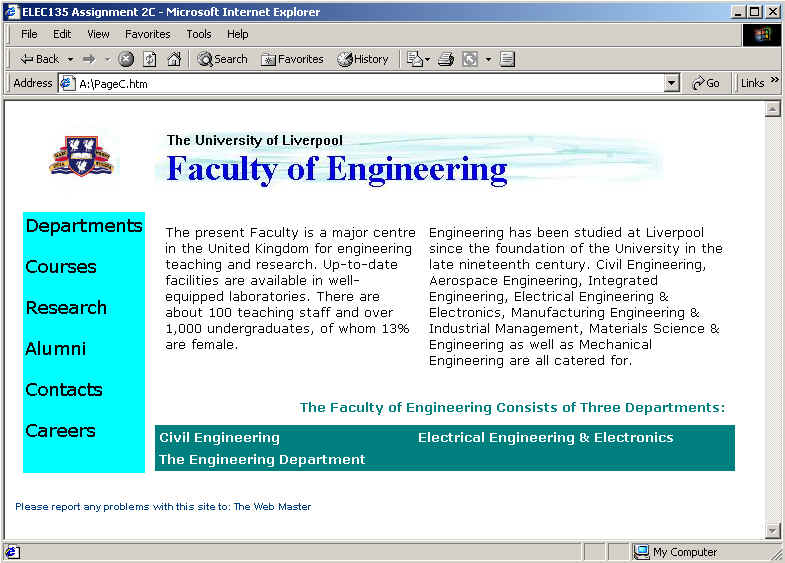 ELEC135 Assignment 2C - Microsoft Internet Explorer

File Edit View Favorites Tools Help

Back Search Favorites History

Address A:\PageC.htm Go Links »

The University of Liverpool
Faculty of Engineering

Departments

Courses

Research

Alumni

Contacts

Careers

The present Faculty is a major centre in the United Kingdom for engineering teaching and research. Up-to-date facilities are available in well-equipped laboratories. There are about 100 teaching staff and over 1,000 undergraduates, of whom 13% are female.

Engineering has been studied at Liverpool since the foundation of the University in the late nineteenth century. Civil Engineering, Aerospace Engineering, Integrated Engineering, Electrical Engineering & Electronics, Manufacturing Engineering & Industrial Management, Materials Science & Engineering as well as Mechanical Engineering are all catered for.

The Faculty of Engineering Consists of Three Departments:

Civil Engineering
Electrical Engineering & Electronics
The Engineering Department

Please report any problems with this site to: The Web Master

My Computer